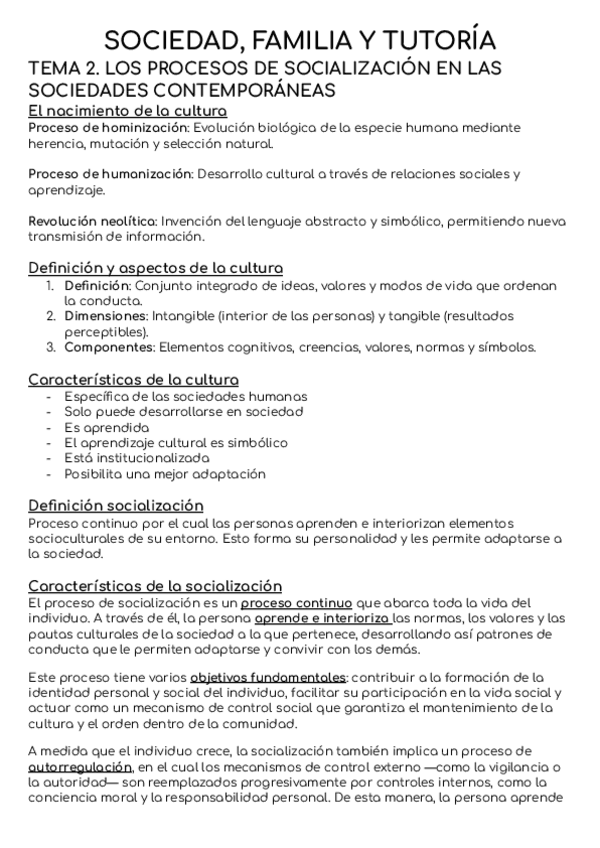 SOCIEDAD, FAMILIA Y TUTORÍA
TEMA 2. LOS PROCESOS DE SOCIALIZACIÓN EN LAS SOCIEDADES CONTEMPORÁNEAS

El nacimiento de la cultura
Proceso de hominización: Evolución biológica de la especie humana mediante herencia, mutación y selección natural.

Proceso de humanización: Desarrollo cultural a través de relaciones sociales y aprendizaje.

Revolución neolítica: Invención del lenguaje abstracto y simbólico, permitiendo nueva transmisión de información.

Definición y aspectos de la cultura
1. Definición: Conjunto integrado de ideas, valores y modos de vida que ordenan la conducta.
2. Dimensiones: Intangible (interior de las personas) y tangible (resultados perceptibles).
3. Componentes: Elementos cognitivos, creencias, valores, normas y símbolos.

Características de la cultura
- Específica de las sociedades humanas
- Solo puede desarrollarse en sociedad
- Es aprendida
- El aprendizaje cultural es simbólico
- Está institucionalizada
- Posibilita una mejor adaptación

Definición socialización
Proceso continuo por el cual las personas aprenden e interiorizan elementos socioculturales de su entorno. Esto forma su personalidad y les permite adaptarse a la sociedad.

Características de la socialización
El proceso de socialización es un proceso continuo que abarca toda la vida del individuo. A través de él, la persona aprende e interioriza las normas, los valores y las pautas culturales de la sociedad a la que pertenece, desarrollando así patrones de conducta que le permiten adaptarse y convivir con los demás.

Este proceso tiene varios objetivos fundamentales: contribuir a la formación de la identidad personal y social del individuo, facilitar su participación en la vida social y actuar como un mecanismo de control social que garantiza el mantenimiento de la cultura y el orden dentro de la comunidad.

A medida que el individuo crece, la socialización también implica un proceso de autorregulación, en el cual los mecanismos de control externo —como la vigilancia o la autoridad— son reemplazados progresivamente por controles internos, como la conciencia moral y la responsabilidad personal. De esta manera, la persona aprende